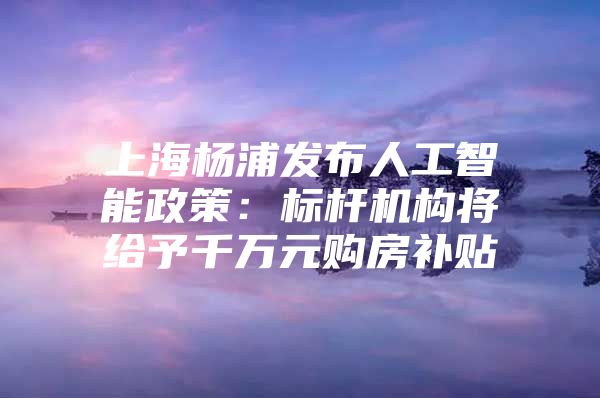 上海杨浦发布人工智能政策：标杆机构将给予千万元购房补贴